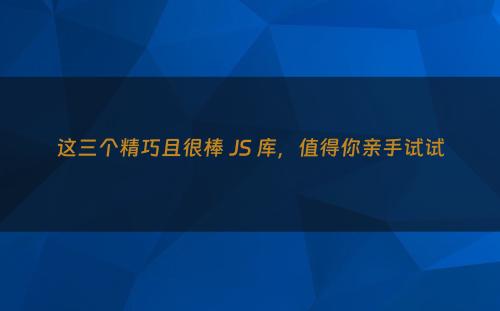 这三个精巧且很棒 JS 库，值得你亲手试试